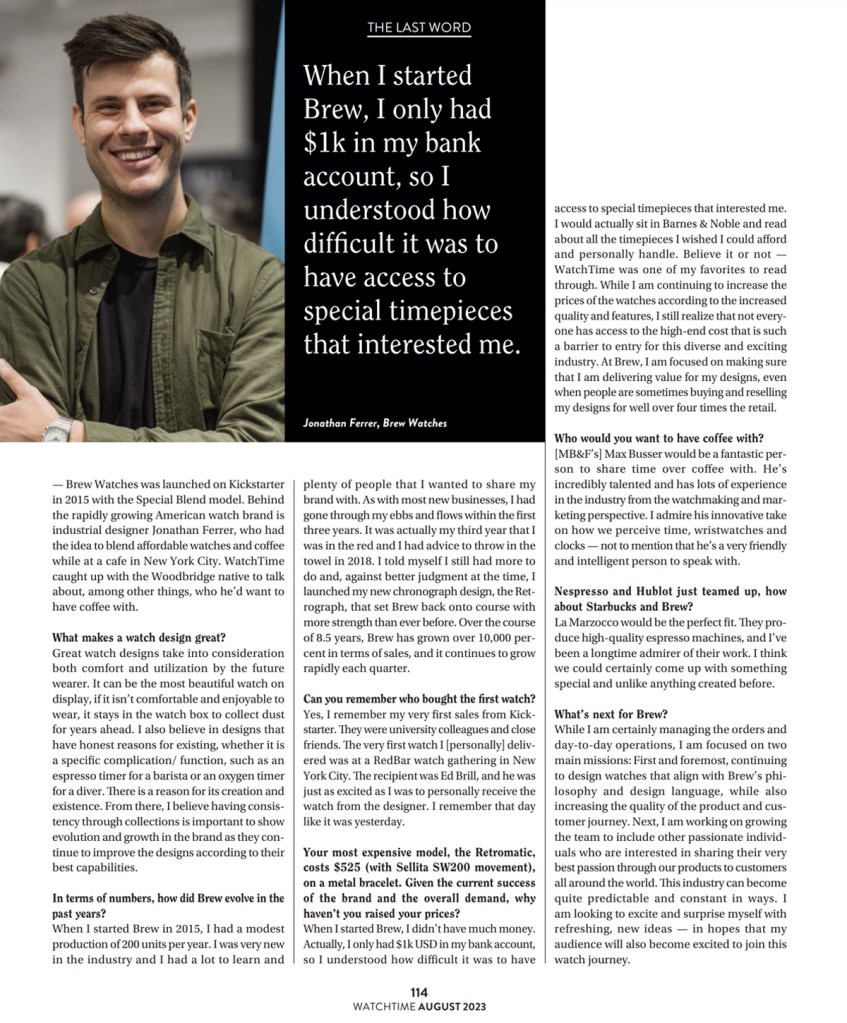 THE LAST WORD

When I started Brew, I only had $1k in my bank account, so I understood how difficult it was to have access to special timepieces that interested me.

Jonathan Ferrer, Brew Watches

— Brew Watches was launched on Kickstarter in 2015 with the Special Blend model. Behind the rapidly growing American watch brand is industrial designer Jonathan Ferrer, who had the idea to blend affordable watches and coffee while at a cafe in New York City. WatchTime caught up with the Woodbridge native to talk about, among other things, who he'd want to have coffee with.

What makes a watch design great?
Great watch designs take into consideration both comfort and utilization by the future wearer. It can be the most beautiful watch on display, if it isn't comfortable and enjoyable to wear, it stays in the watch box to collect dust for years ahead. I also believe in designs that have honest reasons for existing, whether it is a specific complication/ function, such as an espresso timer for a barista or an oxygen timer for a diver. There is a reason for its creation and existence. From there, I believe having consistency through collections is important to show evolution and growth in the brand as they continue to improve the designs according to their best capabilities.

In terms of numbers, how did Brew evolve in the past years?
When I started Brew in 2015, I had a modest production of 200 units per year. I was very new in the industry and I had a lot to learn and plenty of people that I wanted to share my brand with. As with most new businesses, I had gone through my ebbs and flows within the first three years. It was actually my third year that I was in the red and I had advice to throw in the towel in 2018. I told myself I still had more to do and, against better judgment at the time, I launched my new chronograph design, the Retrograph, that set Brew back onto course with more strength than ever before. Over the course of 8.5 years, Brew has grown over 10,000 percent in terms of sales, and it continues to grow rapidly each quarter.

Can you remember who bought the first watch?
Yes, I remember my very first sales from Kickstarter. They were university colleagues and close friends. The very first watch I [personally] delivered was at a RedBar watch gathering in New York City. The recipient was Ed Brill, and he was just as excited as I was to personally receive the watch from the designer. I remember that day like it was yesterday.

Your most expensive model, the Retromatic, costs $525 (with Sellita SW200 movement), on a metal bracelet. Given the current success of the brand and the overall demand, why haven't you raised your prices?
When I started Brew, I didn't have much money. Actually, I only had $1k USD in my bank account, so I understood how difficult it was to have access to special timepieces that interested me. I would actually sit in Barnes & Noble and read about all the timepieces I wished I could afford and personally handle. Believe it or not — WatchTime was one of my favorites to read through. While I am continuing to increase the prices of the watches according to the increased quality and features, I still realize that not everyone has access to the high-end cost that is such a barrier to entry for this diverse and exciting industry. At Brew, I am focused on making sure that I am delivering value for my designs, even when people are sometimes buying and reselling my designs for well over four times the retail.

Who would you want to have coffee with?
[MB&F's] Max Busser would be a fantastic person to share time over coffee with. He's incredibly talented and has lots of experience in the industry from the watchmaking and marketing perspective. I admire his innovative take on how we perceive time, wristwatches and clocks — not to mention that he's a very friendly and intelligent person to speak with.

Nespresso and Hublot just teamed up, how about Starbucks and Brew?
La Marzocco would be the perfect fit. They produce high-quality espresso machines, and I've been a longtime admirer of their work. I think we could certainly come up with something special and unlike anything created before.

What's next for Brew?
While I am certainly managing the orders and day-to-day operations, I am focused on two main missions: First and foremost, continuing to design watches that align with Brew's philosophy and design language, while also increasing the quality of the product and customer journey. Next, I am working on growing the team to include other passionate individuals who are interested in sharing their very best passion through our products to customers all around the world. This industry can become quite predictable and constant in ways. I am looking to excite and surprise myself with refreshing, new ideas — in hopes that my audience will also become excited to join this watch journey.

114
WATCHTIME AUGUST 2023